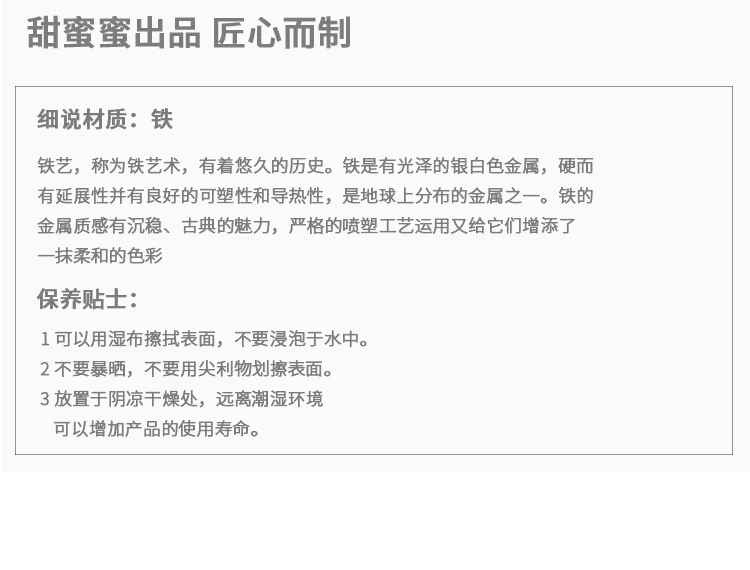 甜蜜蜜出品 匠心而制

细说材质：铁

铁艺，称为铁艺术，有着悠久的历史。铁是有光泽的银白色金属，硬而有延展性并有良好的可塑性和导热性，是地球上分布的金属之一。铁的金属质感有沉稳、古典的魅力，严格的喷塑工艺运用又给它们增添了一抹柔和的色彩

保养贴士：

1可以用湿布擦拭表面，不要浸泡于水中。
2不要暴晒，不要用尖利物划擦表面。
3放置于阴凉干燥处，远离潮湿环境
可以增加产品的使用寿命。